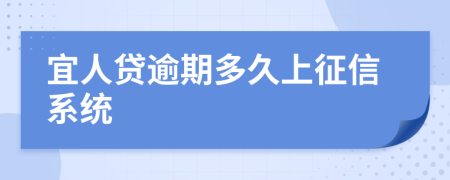 宜人贷逾期多久上征信系统